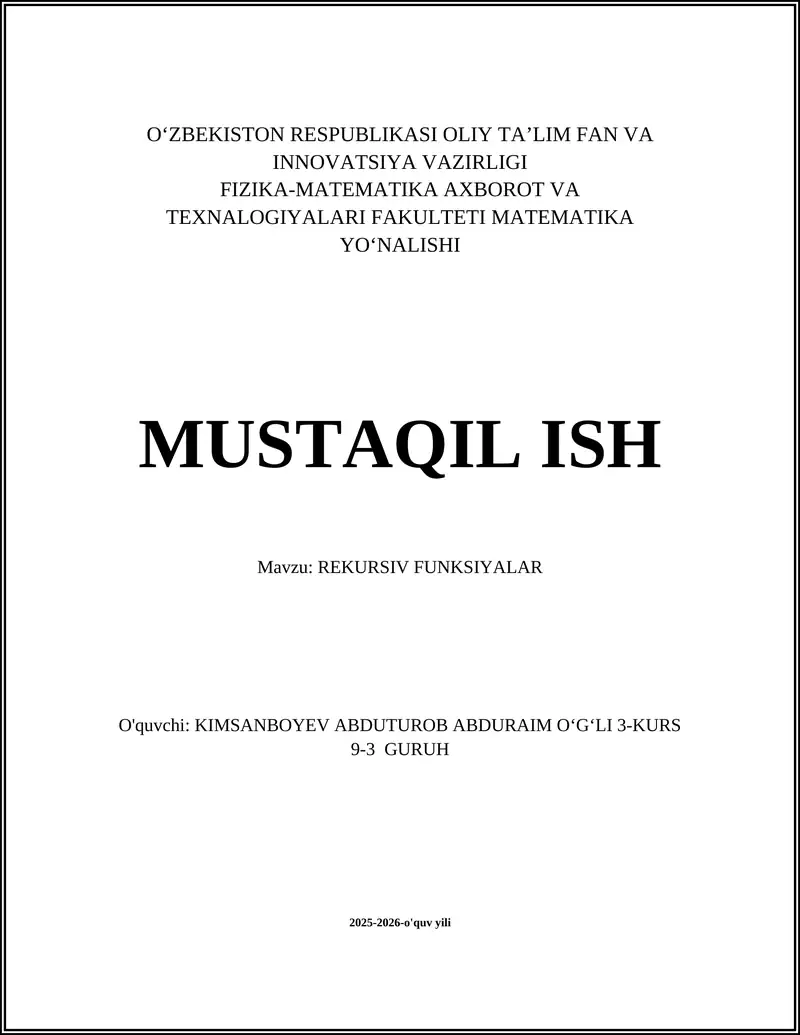 O‘ZBEKISTON RESPUBLIKASI OLIY TA’LIM FAN VA INNOVATSIYA VAZIRLIGI FIZIKA-MATEMATIKA AXBOROT VA TEXNALOGIYALARI FAKULTETI MATEMATIKA YO‘NALISHI

MUSTAQIL ISH

Mavzu: REKURSIV FUNKSIYALAR

O'quvchi: KIMSANBOYEV ABDUTUROB ABDURAIM O‘G‘LI 3-KURS 9-3 GURUH

2025-2026-o'quv yili